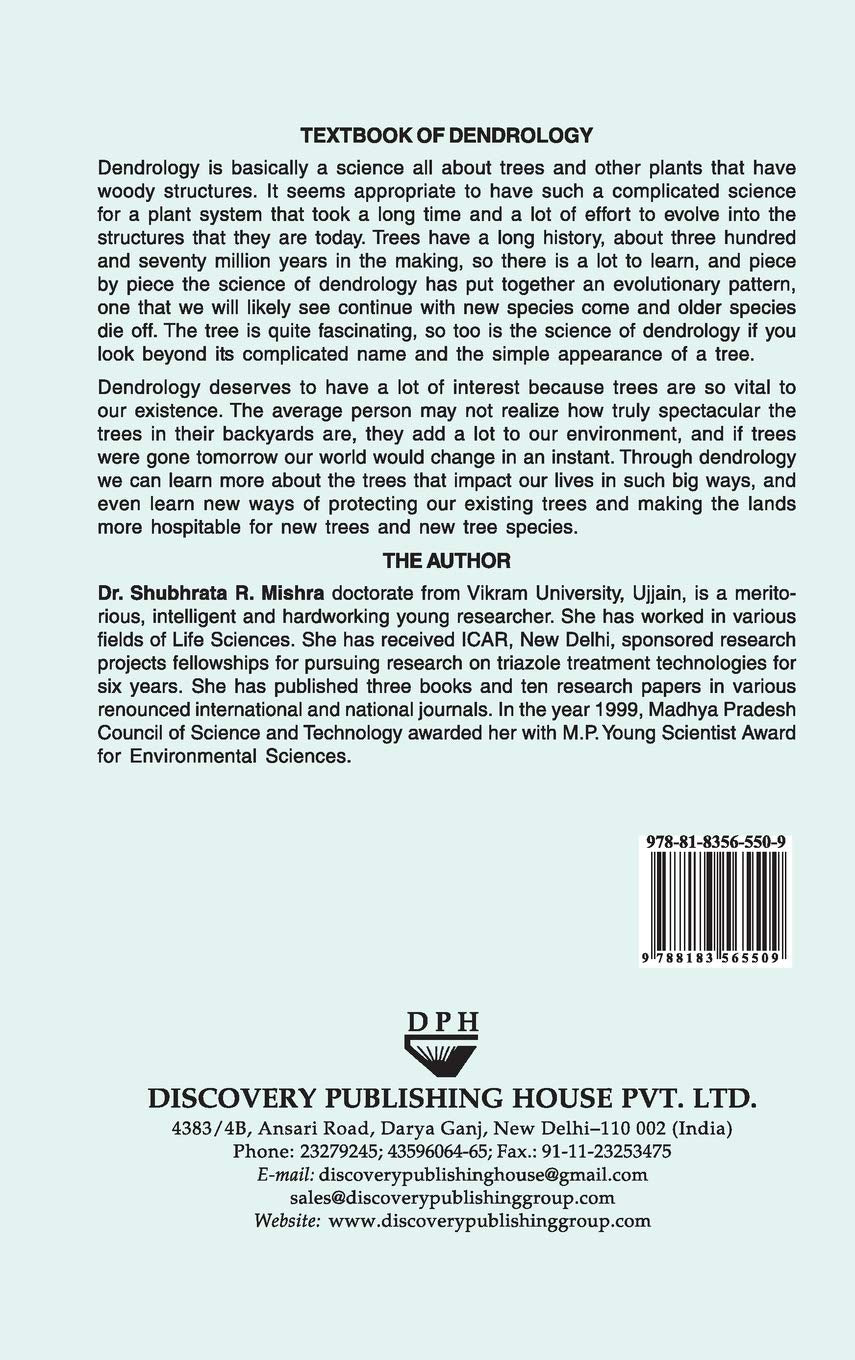 TEXTBOOK OF DENDROLOGY

Dendrology is basically a science all about trees and other plants that have woody structures. It seems appropriate to have such a complicated science for a plant system that took a long time and a lot of effort to evolve into the structures that they are today. Trees have a long history, about three hundred and seventy million years in the making, so there is a lot to learn, and piece by piece the science of dendrology has put together an evolutionary pattern, one that we will likely see continue with new species come and older species die off. The tree is quite fascinating, so too is the science of dendrology if you look beyond its complicated name and the simple appearance of a tree.

Dendrology deserves to have a lot of interest because trees are so vital to our existence. The average person may not realize how truly spectacular the trees in their backyards are, they add a lot to our environment, and if trees were gone tomorrow our world would change in an instant. Through dendrology we can learn more about the trees that impact our lives in such big ways, and even learn new ways of protecting our existing trees and making the lands more hospitable for new trees and new tree species.

THE AUTHOR

Dr. Shubhrata R. Mishra doctorate from Vikram University, Ujjain, is a meritorious, intelligent and hardworking young researcher. She has worked in various fields of Life Sciences. She has received ICAR, New Delhi, sponsored research projects fellowships for pursuing research on triazole treatment technologies for six years. She has published three books and ten research papers in various renounced international and national journals. In the year 1999, Madhya Pradesh Council of Science and Technology awarded her with M.P. Young Scientist Award for Environmental Sciences.

978-81-8356-550-9

9 788183 565509

DPH

DISCOVERY PUBLISHING HOUSE PVT. LTD.

4383/4B, Ansari Road, Darya Ganj, New Delhi–110 002 (India)
Phone: 23279245; 43596064-65; Fax.: 91-11-23253475
E-mail: discoverypublishinghouse@gmail.com
sales@discoverypublishinggroup.com
Website: www.discoverypublishinggroup.com